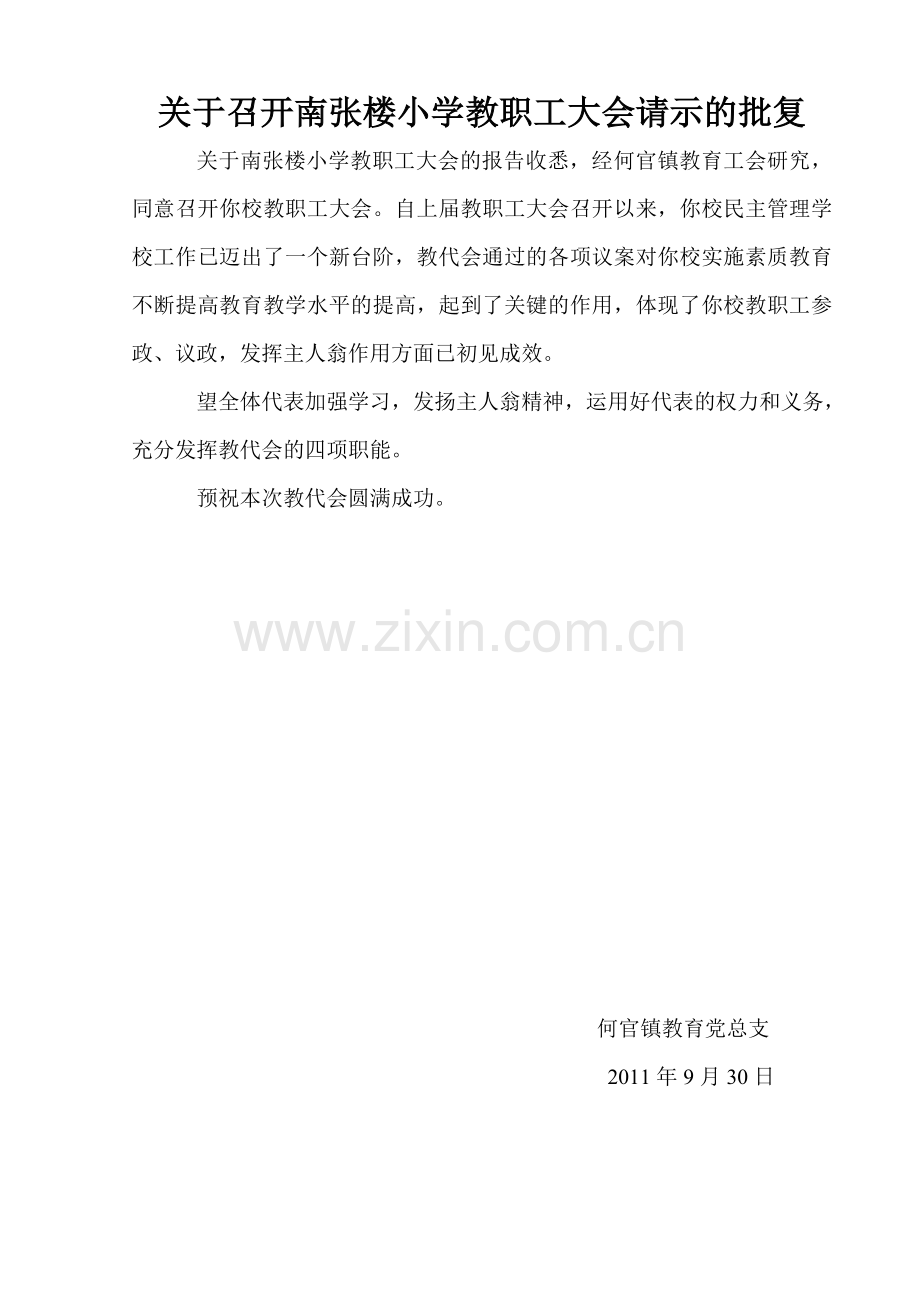 关于召开南张楼小学教职工大会请示的批复

关于南张楼小学教职工大会的报告收悉，经何官镇教育工会研究，同意召开你校教职工大会。自上届教职工大会召开以来，你校民主管理学校工作已迈出了一个新台阶，教代会通过的各项议案对你校实施素质教育不断提高教育教学水平的提高，起到了关键的作用，体现了你校教职工参政、议政，发挥主人翁作用方面已初见成效。

望全体代表加强学习，发扬主人翁精神，运用好代表的权力和义务，充分发挥教代会的四项职能。

预祝本次教代会圆满成功。

www.zixin.com.cn

何官镇教育党总支

2011 年 9 月 30 日